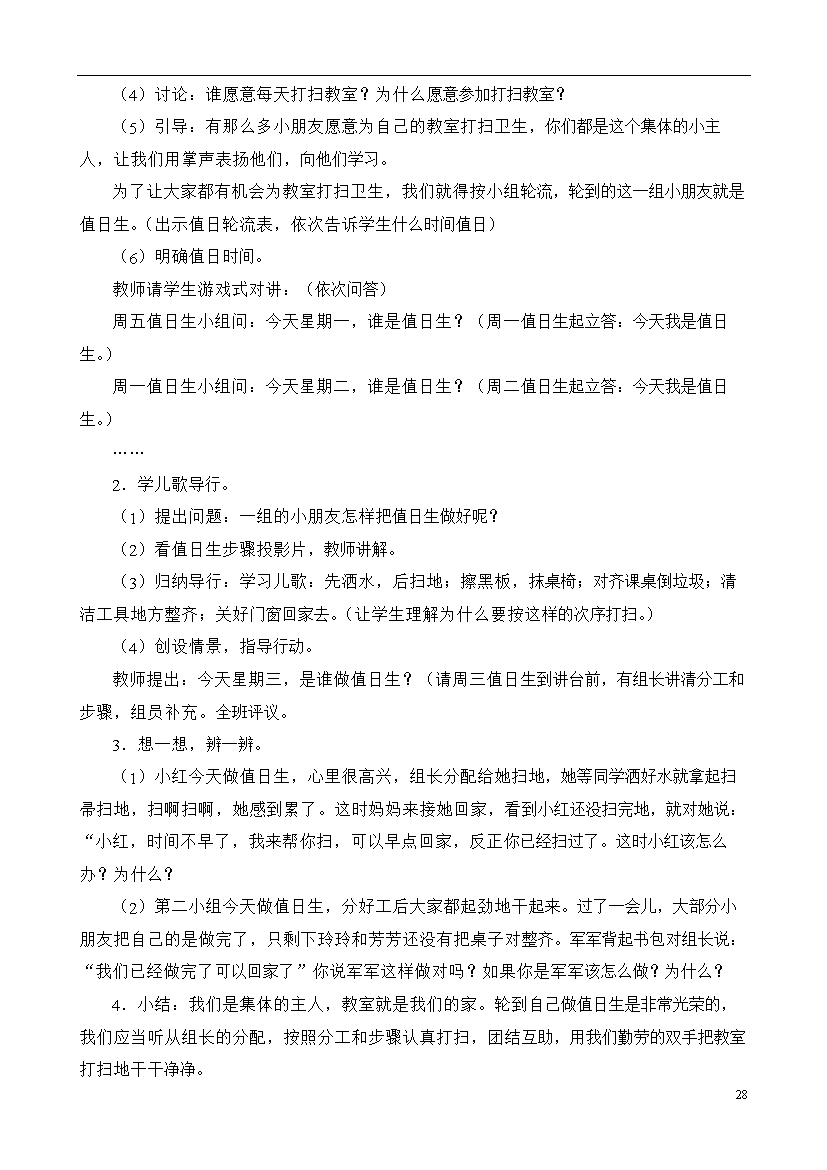 （4）讨论：谁愿意每天打扫教室？为什么愿意参加打扫教室？

（5）引导：有那么多小朋友愿意为自己的教室打扫卫生，你们都是这个集体的小主人，让我们用掌声表扬他们，向他们学习。

为了让大家都有机会为教室打扫卫生，我们就得按小组轮流，轮到的这一组小朋友就是值日生。（出示值日轮流表，依次告诉学生什么时间值日）

（6）明确值日时间。

教师请学生游戏式对讲：（依次问答）

周五值日生小组问：今天星期一，谁是值日生？（周一值日生起立答：今天我是值日生。）

周一值日生小组问：今天星期二，谁是值日生？（周二值日生起立答：今天我是值日生。）

……

2．学儿歌导行。

（1）提出问题：一组的小朋友怎样把值日生做好呢？

（2）看值日生步骤投影片，教师讲解。

（3）归纳导行：学习儿歌：先洒水，后扫地；擦黑板，抹桌椅；对齐课桌倒垃圾；清洁工具地方整齐；关好门窗回家去。（让学生理解为什么要按这样的次序打扫。）

（4）创设情景，指导行动。

教师提出：今天星期三，是谁做值日生？（请周三值日生到讲台前，有组长讲清分工和步骤，组员补充。全班评议。

3．想一想，辨一辨。

（1）小红今天做值日生，心里很高兴，组长分配给她扫地，她等同学洒好水就拿起扫帚扫地，扫啊扫啊，她感到累了。这时妈妈来接她回家，看到小红还没扫完地，就对她说：“小红，时间不早了，我来帮你扫，可以早点回家，反正你已经扫过了。这时小红该怎么办？为什么？

（2）第二小组今天做值日生，分好工后大家都起劲地干起来。过了一会儿，大部分小朋友把自己的是做完了，只剩下玲玲和芳芳还没有把桌子对整齐。军军背起书包对组长说：“我们已经做完了可以回家了”你说军军这样做对吗？如果你是军军该怎么做？为什么？

4．小结：我们是集体的主人，教室就是我们的家。轮到自己做值日生是非常光荣的，我们应当听从组长的分配，按照分工和步骤认真打扫，团结互助，用我们勤劳的双手把教室打扫地干干净净。

28